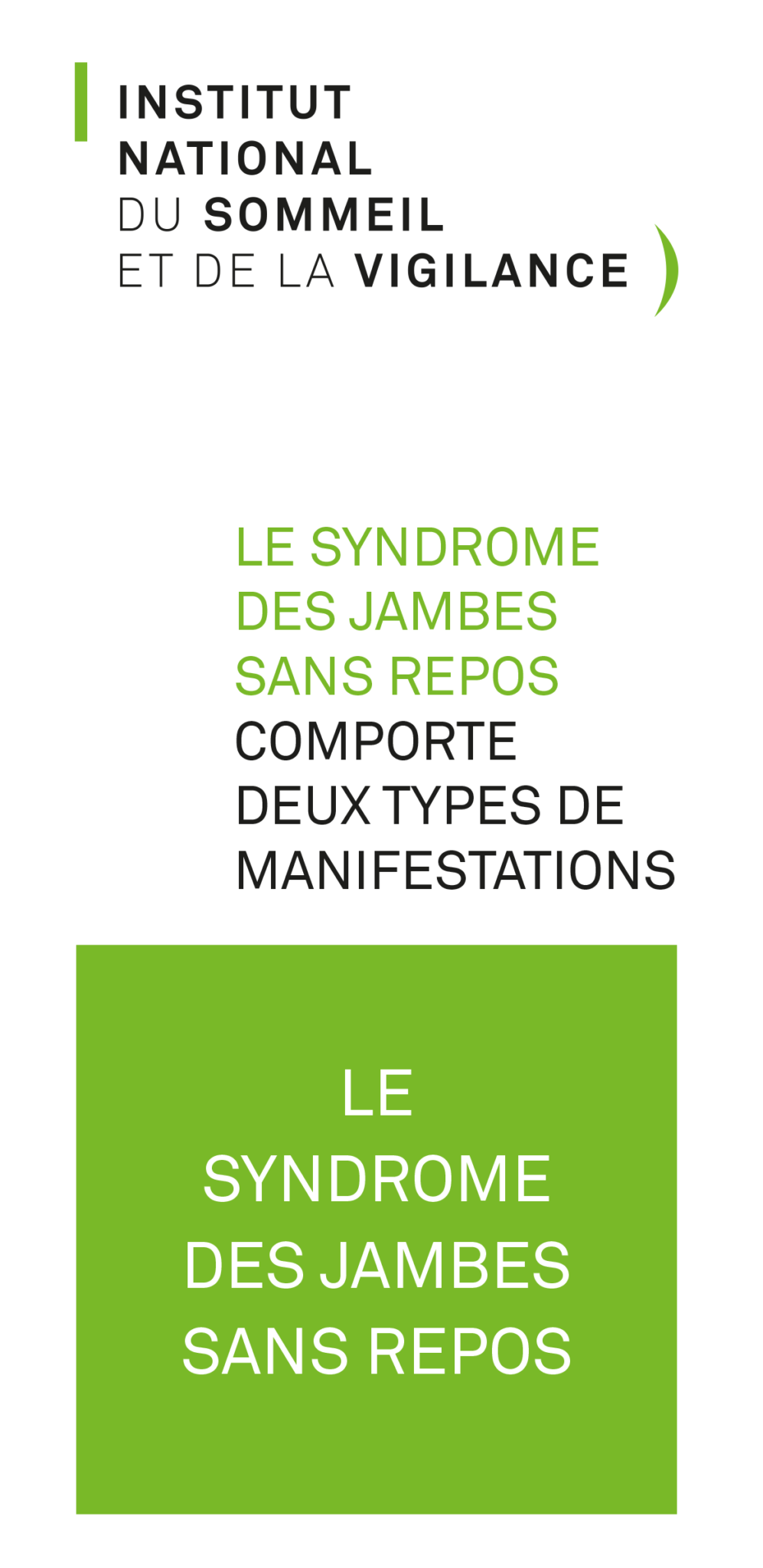 INSTITUT NATIONAL DU SOMMEIL ET DE LA VIGILANCE

LE SYNDROME DES JAMBES SANS REPOS COMPORTE DEUX TYPES DE MANIFESTATIONS

LE SYNDROME DES JAMBES SANS REPOS